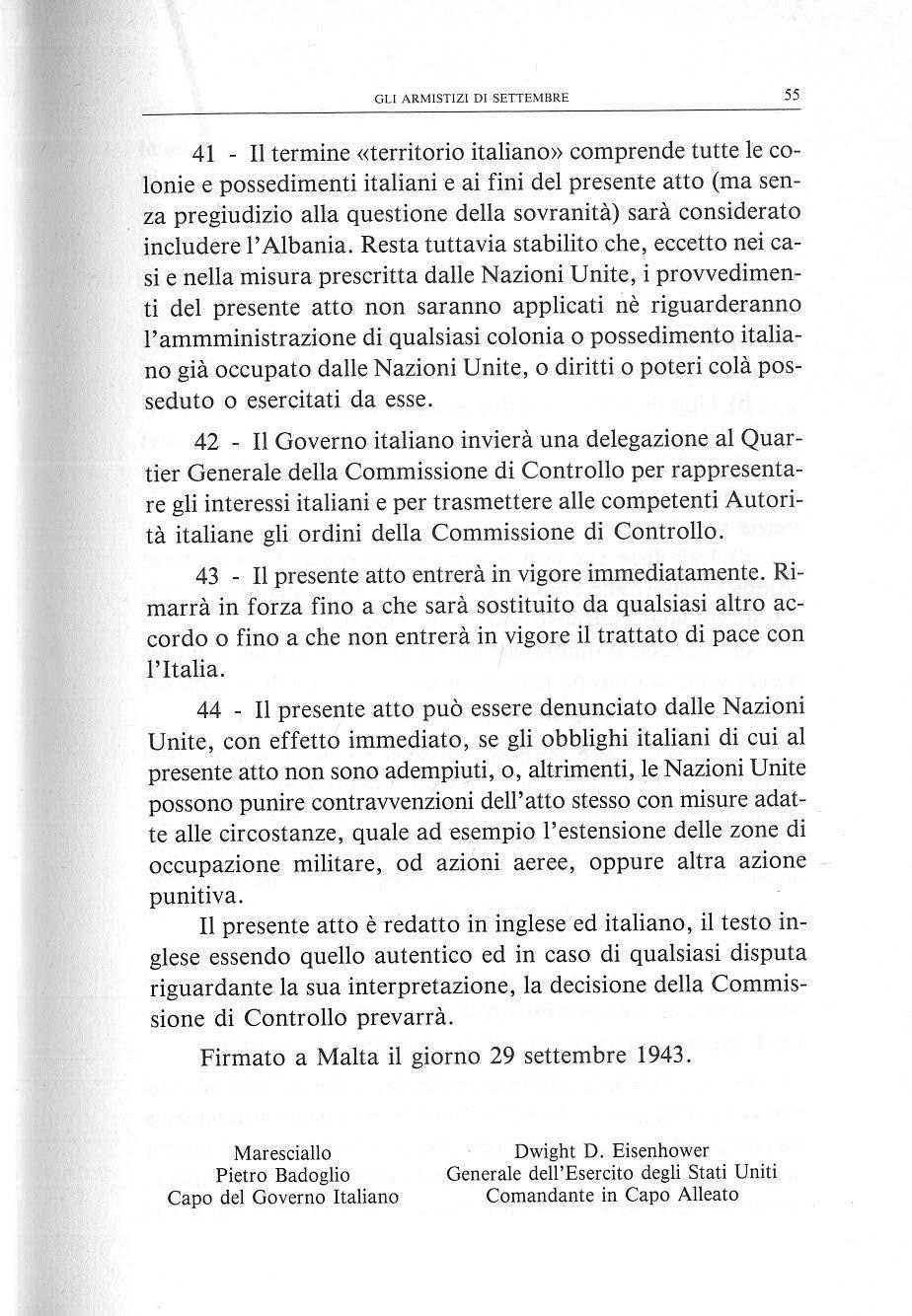 GLI ARMISTIZI DI SETTEMBRE 55

41 - Il termine «territorio italiano» comprende tutte le colonie e possedimenti italiani e ai fini del presente atto (ma senza pregiudizio alla questione della sovranità) sarà considerato includere l'Albania. Resta tuttavia stabilito che, eccetto nei casi e nella misura prescritta dalle Nazioni Unite, i provvedimenti del presente atto non saranno applicati nè riguarderanno l'ammministrazione di qualsiasi colonia o possedimento italiano già occupato dalle Nazioni Unite, o diritti o poteri colà posseduto o esercitati da esse.

42 - Il Governo italiano invierà una delegazione al Quartier Generale della Commissione di Controllo per rappresentare gli interessi italiani e per trasmettere alle competenti Autorità italiane gli ordini della Commissione di Controllo.

43 - Il presente atto entrerà in vigore immediatamente. Rimarrà in forza fino a che sarà sostituito da qualsiasi altro accordo o fino a che non entrerà in vigore il trattato di pace con l'Italia.

44 - Il presente atto può essere denunciato dalle Nazioni Unite, con effetto immediato, se gli obblighi italiani di cui al presente atto non sono adempiuti, o, altrimenti, le Nazioni Unite possono punire contravvenzioni dell'atto stesso con misure adatte alle circostanze, quale ad esempio l'estensione delle zone di occupazione militare, od azioni aeree, oppure altra azione punitiva.

Il presente atto è redatto in inglese ed italiano, il testo inglese essendo quello autentico ed in caso di qualsiasi disputa riguardante la sua interpretazione, la decisione della Commissione di Controllo prevarrà.

Firmato a Malta il giorno 29 settembre 1943.

Maresciallo
Pietro Badoglio
Capo del Governo Italiano

Dwight D. Eisenhower
Generale dell'Esercito degli Stati Uniti
Comandante in Capo Alleato